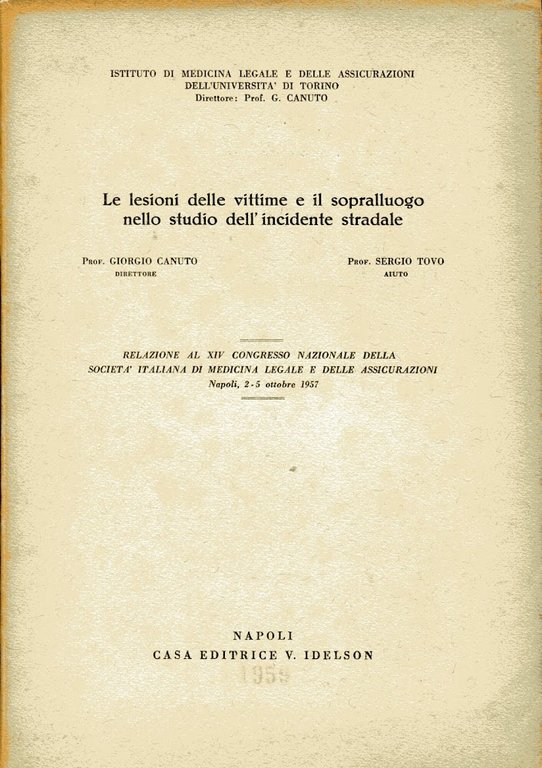 ISTITUTO DI MEDICINA LEGALE E DELLE ASSICURAZIONI
DELL'UNIVERSITA' DI TORINO
Direttore: Prof. G. CANUTO

Le lesioni delle vittime e il sopralluogo nello studio dell'incidente stradale

Prof. GIORGIO CANUTO
DIRETTORE

Prof. SERGIO TOVO
AIUTO

RELAZIONE AL XIV CONGRESSO NAZIONALE DELLA SOCIETA' ITALIANA DI MEDICINA LEGALE E DELLE ASSICURAZIONI
Napoli, 2-5 ottobre 1957

NAPOLI
CASA EDITRICE V. IDELSON
1959